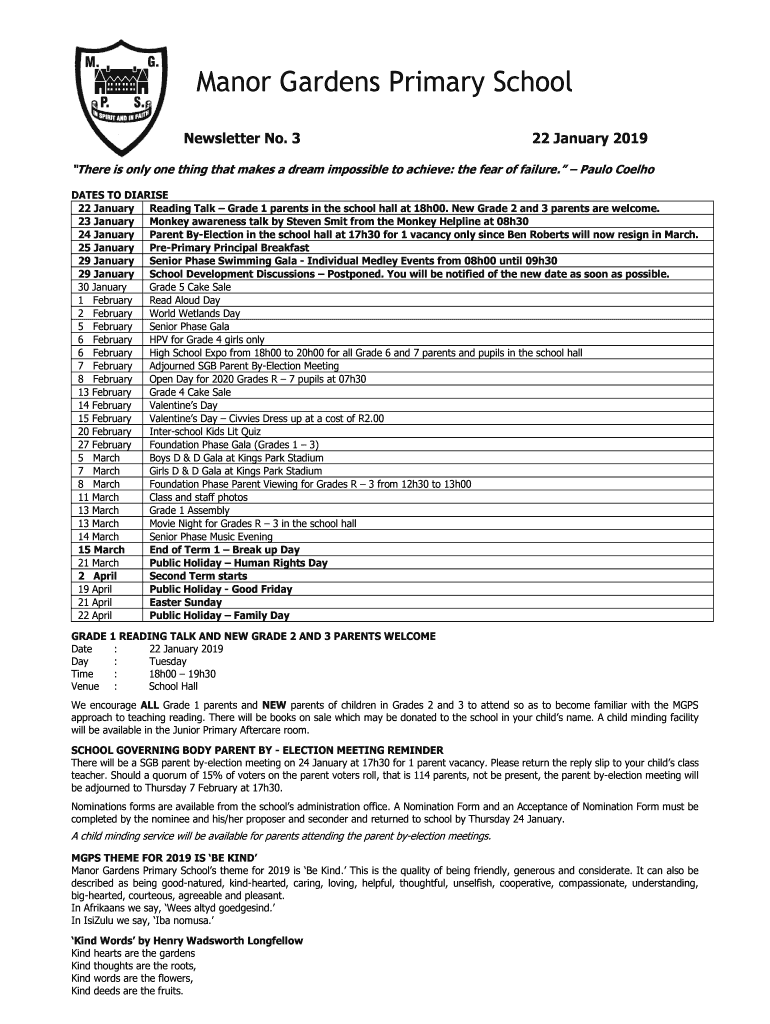 M. G. P. S. IN SPIRIT AND IN FAITH

Manor Gardens Primary School

Newsletter No. 3 22 January 2019

"There is only one thing that makes a dream impossible to achieve: the fear of failure." – Paulo Coelho

DATES TO DIARISE

| | |
|---|---|
| 22 January | Reading Talk – Grade 1 parents in the school hall at 18h00. New Grade 2 and 3 parents are welcome. |
| 23 January | Monkey awareness talk by Steven Smit from the Monkey Helpline at 08h30 |
| 24 January | Parent By-Election in the school hall at 17h30 for 1 vacancy only since Ben Roberts will now resign in March. |
| 25 January | Pre-Primary Principal Breakfast |
| 29 January | Senior Phase Swimming Gala - Individual Medley Events from 08h00 until 09h30 |
| 29 January | School Development Discussions – Postponed. You will be notified of the new date as soon as possible. |
| 30 January | Grade 5 Cake Sale |
| 1 February | Read Aloud Day |
| 2 February | World Wetlands Day |
| 5 February | Senior Phase Gala |
| 6 February | HPV for Grade 4 girls only |
| 6 February | High School Expo from 18h00 to 20h00 for all Grade 6 and 7 parents and pupils in the school hall |
| 7 February | Adjourned SGB Parent By-Election Meeting |
| 8 February | Open Day for 2020 Grades R – 7 pupils at 07h30 |
| 13 February | Grade 4 Cake Sale |
| 14 February | Valentine's Day |
| 15 February | Valentine's Day – Civvies Dress up at a cost of R2.00 |
| 20 February | Inter-school Kids Lit Quiz |
| 27 February | Foundation Phase Gala (Grades 1 – 3) |
| 5 March | Boys D & D Gala at Kings Park Stadium |
| 7 March | Girls D & D Gala at Kings Park Stadium |
| 8 March | Foundation Phase Parent Viewing for Grades R – 3 from 12h30 to 13h00 |
| 11 March | Class and staff photos |
| 13 March | Grade 1 Assembly |
| 13 March | Movie Night for Grades R – 3 in the school hall |
| 14 March | Senior Phase Music Evening |
| 15 March | End of Term 1 – Break up Day |
| 21 March | Public Holiday – Human Rights Day |
| 2 April | Second Term starts |
| 19 April | Public Holiday - Good Friday |
| 21 April | Easter Sunday |
| 22 April | Public Holiday – Family Day |

GRADE 1 READING TALK AND NEW GRADE 2 AND 3 PARENTS WELCOME
Date : 22 January 2019
Day : Tuesday
Time : 18h00 – 19h30
Venue : School Hall

We encourage ALL Grade 1 parents and NEW parents of children in Grades 2 and 3 to attend so as to become familiar with the MGPS approach to teaching reading. There will be books on sale which may be donated to the school in your child's name. A child minding facility will be available in the Junior Primary Aftercare room.

SCHOOL GOVERNING BODY PARENT BY - ELECTION MEETING REMINDER
There will be a SGB parent by-election meeting on 24 January at 17h30 for 1 parent vacancy. Please return the reply slip to your child's class teacher. Should a quorum of 15% of voters on the parent voters roll, that is 114 parents, not be present, the parent by-election meeting will be adjourned to Thursday 7 February at 17h30.

Nominations forms are available from the school's administration office. A Nomination Form and an Acceptance of Nomination Form must be completed by the nominee and his/her proposer and seconder and returned to school by Thursday 24 January.

A child minding service will be available for parents attending the parent by-election meetings.

MGPS THEME FOR 2019 IS 'BE KIND'
Manor Gardens Primary School's theme for 2019 is 'Be Kind.' This is the quality of being friendly, generous and considerate. It can also be described as being good-natured, kind-hearted, caring, loving, helpful, thoughtful, unselfish, cooperative, compassionate, understanding, big-hearted, courteous, agreeable and pleasant.
In Afrikaans we say, 'Wees altyd goedgesind.'
In IsiZulu we say, 'Iba nomusa.'

'Kind Words' by Henry Wadsworth Longfellow
Kind hearts are the gardens
Kind thoughts are the roots,
Kind words are the flowers,
Kind deeds are the fruits.